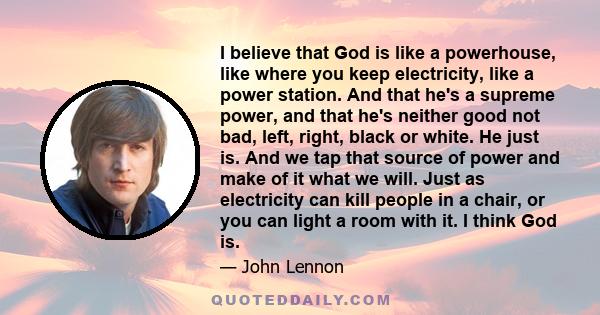 I believe that God is like a powerhouse, like where you keep electricity, like a power station. And that he's a supreme power, and that he's neither good not bad, left, right, black or white. He just is. And we tap that source of power and make of it what we will. Just as electricity can kill people in a chair, or you can light a room with it. I think God is.

— John Lennon

QUOTEDDAILY.COM